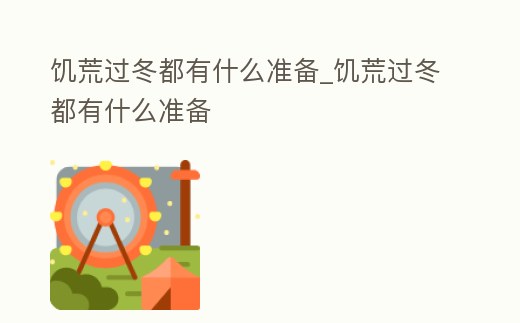 饥荒过冬都有什么准备_饥荒过冬都有什么准备